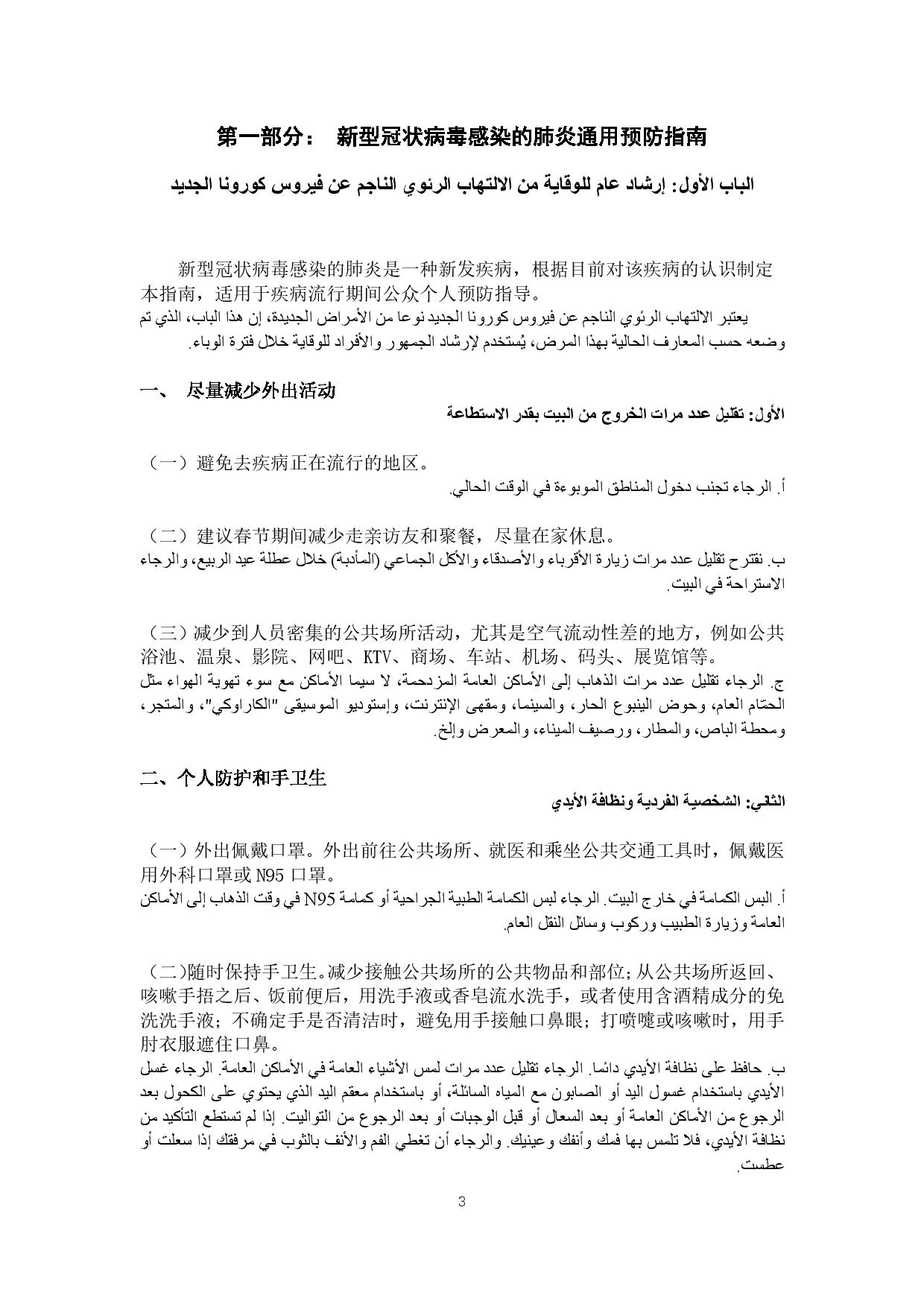 第一部分： 新型冠状病毒感染的肺炎通用预防指南

الباب الأول: إرشاد عام للوقاية من الالتهاب الرئوي الناجم عن فيروس كورونا الجديد

新型冠状病毒感染的肺炎是一种新发疾病，根据目前对该疾病的认识制定本指南，适用于疾病流行期间公众个人预防指导。

يعتبر الالتهاب الرئوي الناجم عن فيروس كورونا الجديد نوعا من الأمراض الجديدة، إن هذا الباب، الذي تم وضعه حسب المعارف الحالية بهذا المرض، يُستخدم لإرشاد الجمهور والأفراد للوقاية خلال فترة الوباء.

一、 尽量减少外出活动

الأول: تقليل عدد مرات الخروج من البيت بقدر الاستطاعة

（一）避免去疾病正在流行的地区。

أ. الرجاء تجنب دخول المناطق الموبوءة في الوقت الحالي.

（二）建议春节期间减少走亲访友和聚餐，尽量在家休息。

ب. نقترح تقليل عدد مرات زيارة الأقرباء والأصدقاء والأكل الجماعي (المأدبة) خلال عطلة عيد الربيع، والرجاء الاستراحة في البيت.

（三）减少到人员密集的公共场所活动，尤其是空气流动性差的地方，例如公共浴池、温泉、影院、网吧、KTV、商场、车站、机场、码头、展览馆等。

ج. الرجاء تقليل عدد مرات الذهاب إلى الأماكن العامة المزدحمة، لا سيما الأماكن مع سوء تهوية الهواء مثل الحمّام العام، وحوض الينبوع الحار، والسينما، ومقهى الإنترنت، وإستوديو الموسيقى "الكاراوكي"، والمتجر، ومحطة الباص، والمطار، ورصيف الميناء، والمعرض وإلخ.

二、个人防护和手卫生

الثاني: الشخصية الفردية ونظافة الأيدي

（一）外出佩戴口罩。外出前往公共场所、就医和乘坐公共交通工具时，佩戴医用外科口罩或 N95 口罩。

أ. البس الكمامة في خارج البيت. الرجاء لبس الكمامة الطبية الجراحية أو كمامة N95 في وقت الذهاب إلى الأماكن العامة وزيارة الطبيب وركوب وسائل النقل العام.

（二）随时保持手卫生。减少接触公共场所的公共物品和部位；从公共场所返回、咳嗽手捂之后、饭前便后，用洗手液或香皂流水洗手，或者使用含酒精成分的免洗洗手液；不确定手是否清洁时，避免用手接触口鼻眼；打喷嚏或咳嗽时，用手肘衣服遮住口鼻。

ب. حافظ على نظافة الأيدي دائما. الرجاء تقليل عدد مرات لمس الأشياء العامة في الأماكن العامة. الرجاء غسل الأيدي باستخدام غسول اليد أو الصابون مع المياه السائلة، أو باستخدام معقم اليد الذي يحتوي على الكحول بعد الرجوع من الأماكن العامة أو بعد السعال أو قبل الوجبات أو بعد الرجوع من التواليت. إذا لم تستطع التأكيد من نظافة الأيدي، فلا تلمس بها فمك وأنفك وعينيك. والرجاء أن تغطي الفم والأنف بالثوب في مرفقك إذا سعلت أو عطست.

3